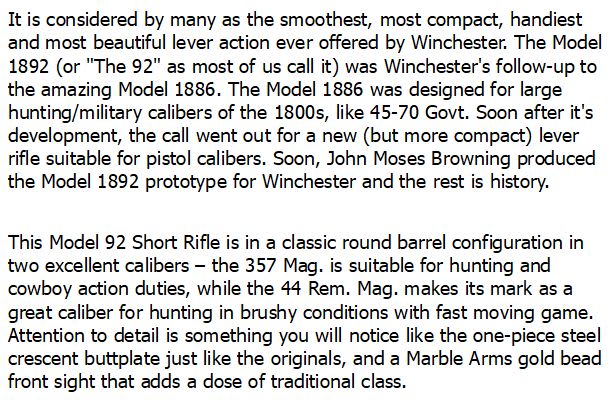 It is considered by many as the smoothest, most compact, handiest and most beautiful lever action ever offered by Winchester. The Model 1892 (or "The 92" as most of us call it) was Winchester's follow-up to the amazing Model 1886. The Model 1886 was designed for large hunting/military calibers of the 1800s, like 45-70 Govt. Soon after it's development, the call went out for a new (but more compact) lever rifle suitable for pistol calibers. Soon, John Moses Browning produced the Model 1892 prototype for Winchester and the rest is history.

This Model 92 Short Rifle is in a classic round barrel configuration in two excellent calibers – the 357 Mag. is suitable for hunting and cowboy action duties, while the 44 Rem. Mag. makes its mark as a great caliber for hunting in brushy conditions with fast moving game. Attention to detail is something you will notice like the one-piece steel crescent buttplate just like the originals, and a Marble Arms gold bead front sight that adds a dose of traditional class.